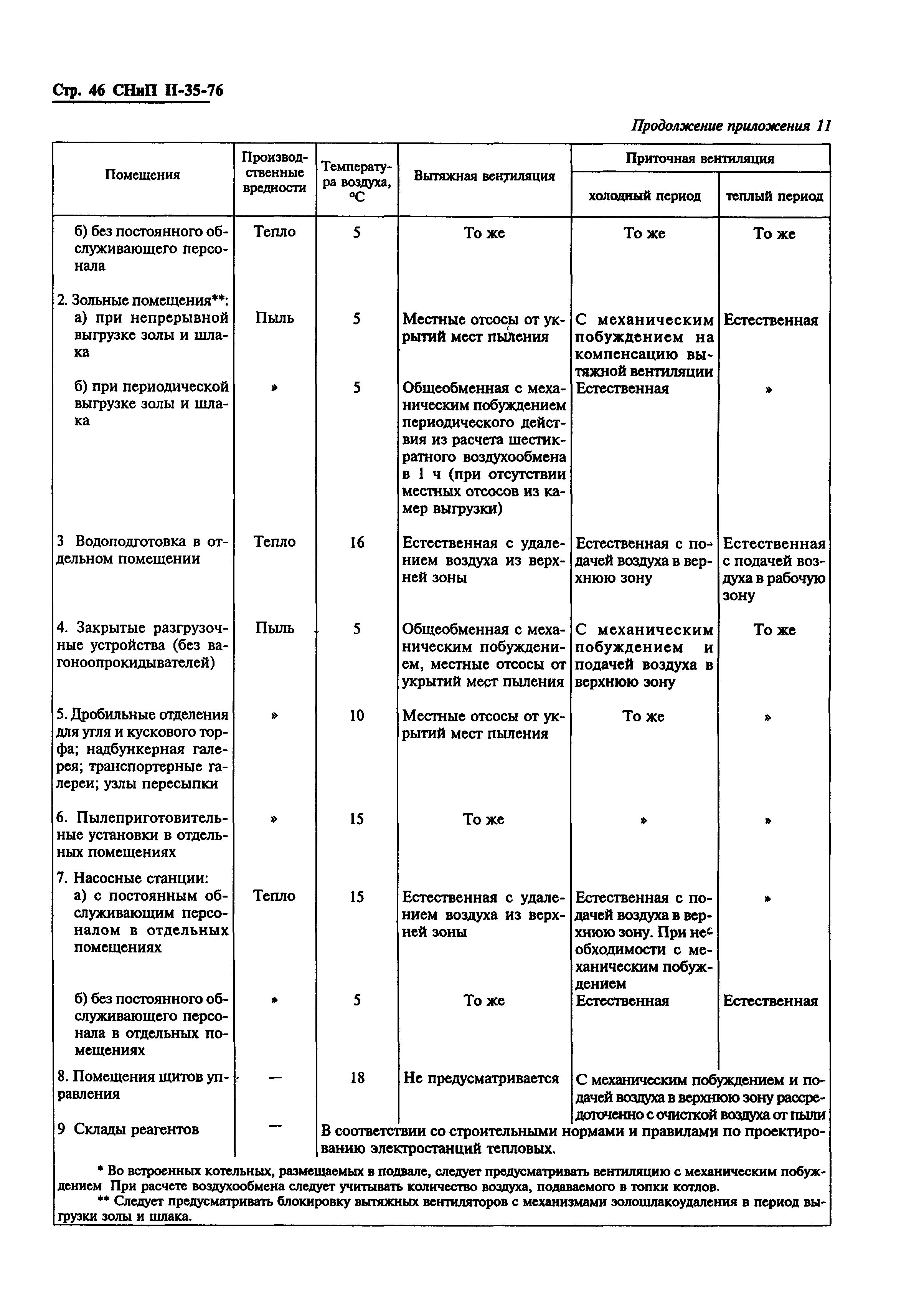 Стр. 46 СНиП II-35-76

Продолжение приложения 11

| Помещения | Производственные вредности | Температура воздуха, °С | Вытяжная вентиляция | Приточная вентиляция: холодный период | Приточная вентиляция: теплый период |
|---|---|---|---|---|---|
| б) без постоянного обслуживающего персонала | Тепло | 5 | То же | То же | То же |
| 2. Зольные помещения**: а) при непрерывной выгрузке золы и шлака | Пыль | 5 | Местные отсосы от укрытий мест пыления | С механическим побуждением на компенсацию вытяжной вентиляции | Естественная |
| б) при периодической выгрузке золы и шлака | » | 5 | Общеобменная с механическим побуждением периодического действия из расчета шестикратного воздухообмена в 1 ч (при отсутствии местных отсосов из камер выгрузки) | Естественная | » |
| 3 Водоподготовка в отдельном помещении | Тепло | 16 | Естественная с удалением воздуха из верхней зоны | Естественная с подачей воздуха в верхнюю зону | Естественная с подачей воздуха в рабочую зону |
| 4. Закрытые разгрузочные устройства (без вагоноопрокидывателей) | Пыль | 5 | Общеобменная с механическим побуждением, местные отсосы от укрытий мест пыления | С механическим побуждением и подачей воздуха в верхнюю зону | То же |
| 5. Дробильные отделения для угля и кускового торфа; надбункерная галерея; транспортерные галереи; узлы пересыпки | » | 10 | Местные отсосы от укрытий мест пыления | То же | » |
| 6. Пылеприготовительные установки в отдельных помещениях | » | 15 | То же | » | » |
| 7. Насосные станции: а) с постоянным обслуживающим персоналом в отдельных помещениях | Тепло | 15 | Естественная с удалением воздуха из верхней зоны | Естественная с подачей воздуха в верхнюю зону. При необходимости с механическим побуждением | » |
| б) без постоянного обслуживающего персонала в отдельных помещениях | » | 5 | То же | Естественная | Естественная |
| 8. Помещения щитов управления | — | 18 | Не предусматривается | С механическим побуждением и подачей воздуха в верхнюю зону рассредоточенно с очисткой воздуха от пыли | |
| 9 Склады реагентов | — | В соответствии со строительными нормами и правилами по проектированию электростанций тепловых. | | | |

* Во встроенных котельных, размещаемых в подвале, следует предусматривать вентиляцию с механическим побуждением При расчете воздухообмена следует учитывать количество воздуха, подаваемого в топки котлов.
** Следует предусматривать блокировку вытяжных вентиляторов с механизмами золошлакоудаления в период выгрузки золы и шлака.